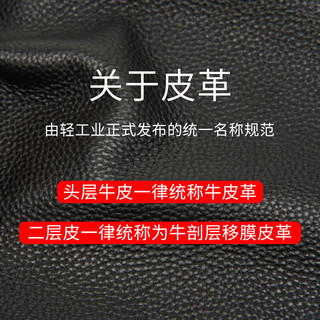 关于皮革

由轻工业正式发布的统一名称规范

头层牛皮一律统称牛皮革

二层皮一律统称为牛剖层移膜皮革